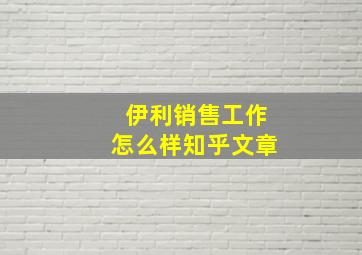 伊利销售工作
怎么样知乎文章